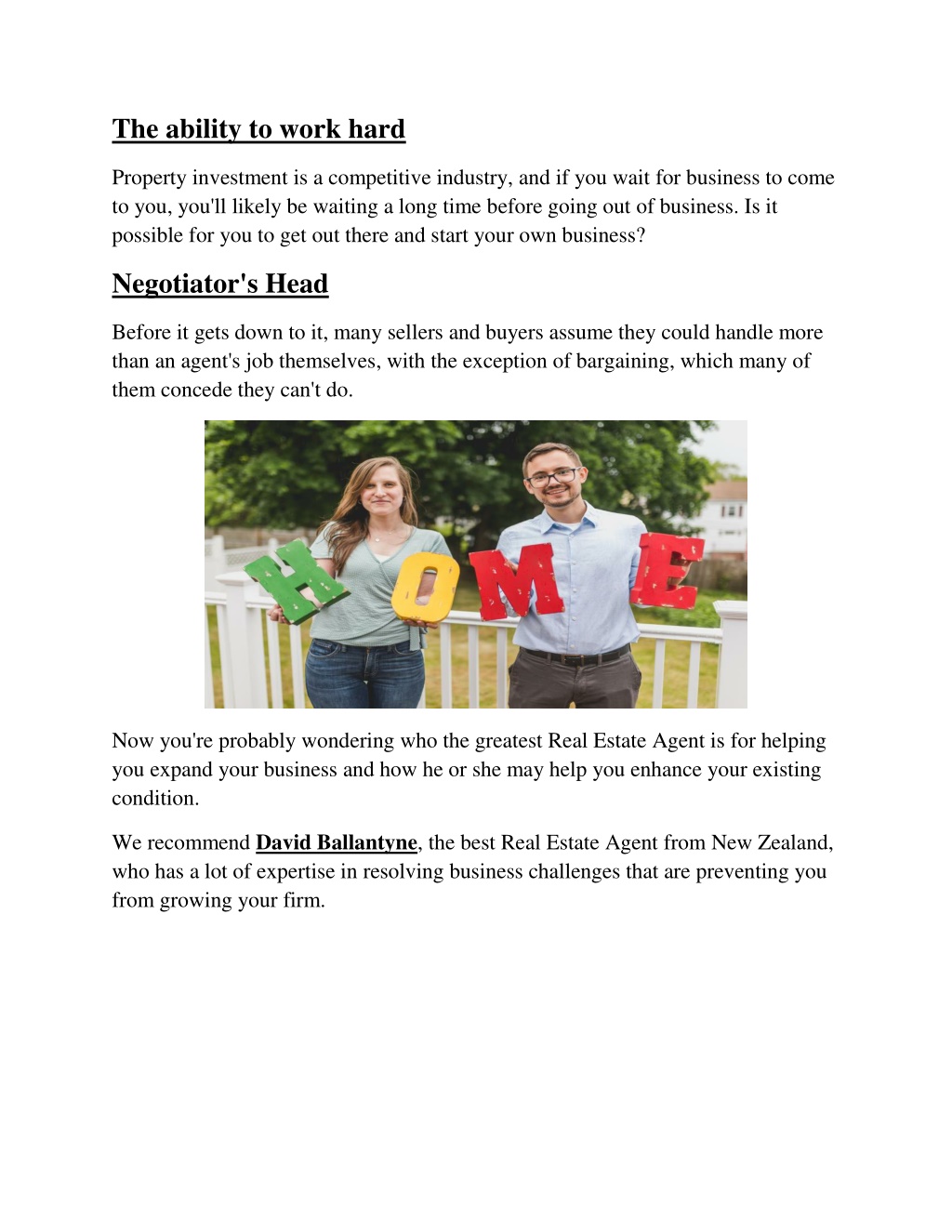 The ability to work hard

Property investment is a competitive industry, and if you wait for business to come to you, you'll likely be waiting a long time before going out of business. Is it possible for you to get out there and start your own business?

Negotiator's Head

Before it gets down to it, many sellers and buyers assume they could handle more than an agent's job themselves, with the exception of bargaining, which many of them concede they can't do.

HOME

Now you're probably wondering who the greatest Real Estate Agent is for helping you expand your business and how he or she may help you enhance your existing condition.

We recommend David Ballantyne, the best Real Estate Agent from New Zealand, who has a lot of expertise in resolving business challenges that are preventing you from growing your firm.